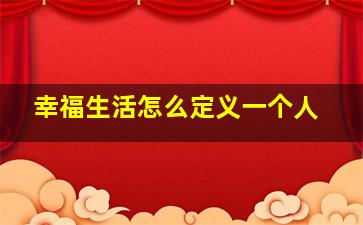 幸福生活怎么定义一个人